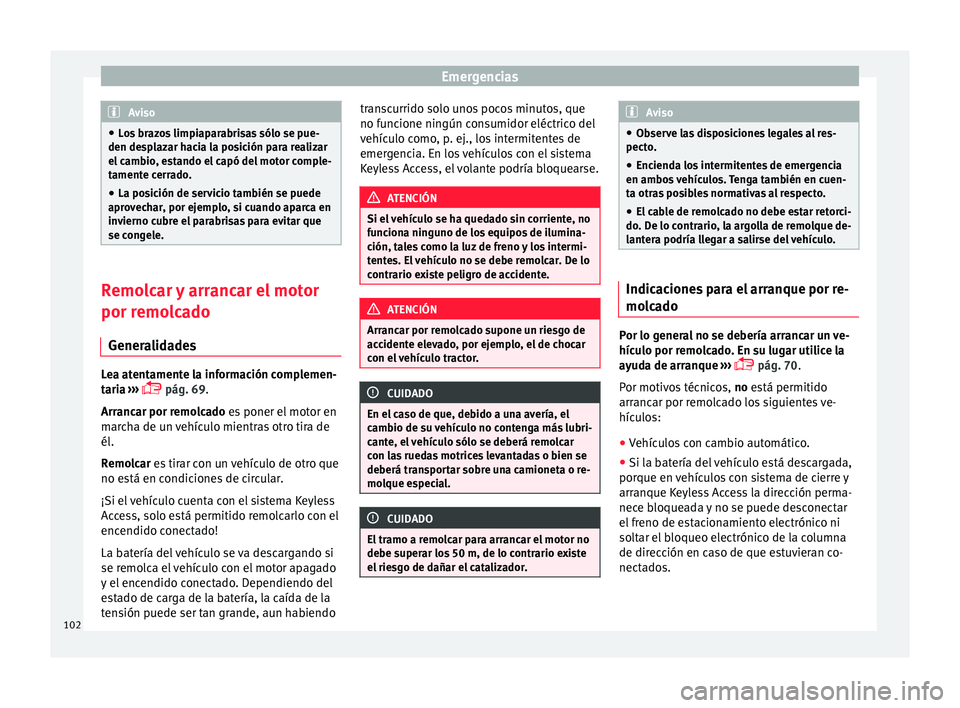 Emergencias

Aviso

● Los brazos limpiaparabrisas sólo se pueden desplazar hacia la posición para realizar el cambio, estando el capó del motor completamente cerrado.
● La posición de servicio también se puede aprovechar, por ejemplo, si cuando aparca en invierno cubre el parabrisas para evitar que se congele.

Remolcar y arrancar el motor por remolcado

Generalidades

Lea atentamente la información complementaria ››› pág. 69.

Arrancar por remolcado es poner el motor en marcha de un vehículo mientras otro tira de él.

Remolcar es tirar con un vehículo de otro que no está en condiciones de circular.

¡Si el vehículo cuenta con el sistema Keyless Access, solo está permitido remolcarlo con el encendido conectado!

La batería del vehículo se va descargando si se remolca el vehículo con el motor apagado y el encendido conectado. Dependiendo del estado de carga de la batería, la caída de la tensión puede ser tan grande, aun habiendo transcurrido solo unos pocos minutos, que no funcione ningún consumidor eléctrico del vehículo como, p. ej., los intermitentes de emergencia. En los vehículos con el sistema Keyless Access, el volante podría bloquearse.

ATENCIÓN

Si el vehículo se ha quedado sin corriente, no funciona ninguno de los equipos de iluminación, tales como la luz de freno y los intermitentes. El vehículo no se debe remolcar. De lo contrario existe peligro de accidente.

ATENCIÓN

Arrancar por remolcado supone un riesgo de accidente elevado, por ejemplo, el de chocar con el vehículo tractor.

CUIDADO

En el caso de que, debido a una avería, el cambio de su vehículo no contenga más lubricante, el vehículo sólo se deberá remolcar con las ruedas motrices levantadas o bien se deberá transportar sobre una camioneta o remolque especial.

CUIDADO

El tramo a remolcar para arrancar el motor no debe superar los 50 m, de lo contrario existe el riesgo de dañar el catalizador.

Aviso

● Observe las disposiciones legales al respecto.
● Encienda los intermitentes de emergencia en ambos vehículos. Tenga también en cuenta otras posibles normativas al respecto.
● El cable de remolcado no debe estar retorcido. De lo contrario, la argolla de remolque delantera podría llegar a salirse del vehículo.

Indicaciones para el arranque por remolcado

Por lo general no se debería arrancar un vehículo por remolcado. En su lugar utilice la ayuda de arranque ››› pág. 70.

Por motivos técnicos, no está permitido arrancar por remolcado los siguientes vehículos:

● Vehículos con cambio automático.
● Si la batería del vehículo está descargada, porque en vehículos con sistema de cierre y arranque Keyless Access la dirección permanece bloqueada y no se puede desconectar el freno de estacionamiento electrónico ni soltar el bloqueo electrónico de la columna de dirección en caso de que estuvieran conectados.

102

carmanualsonline.info